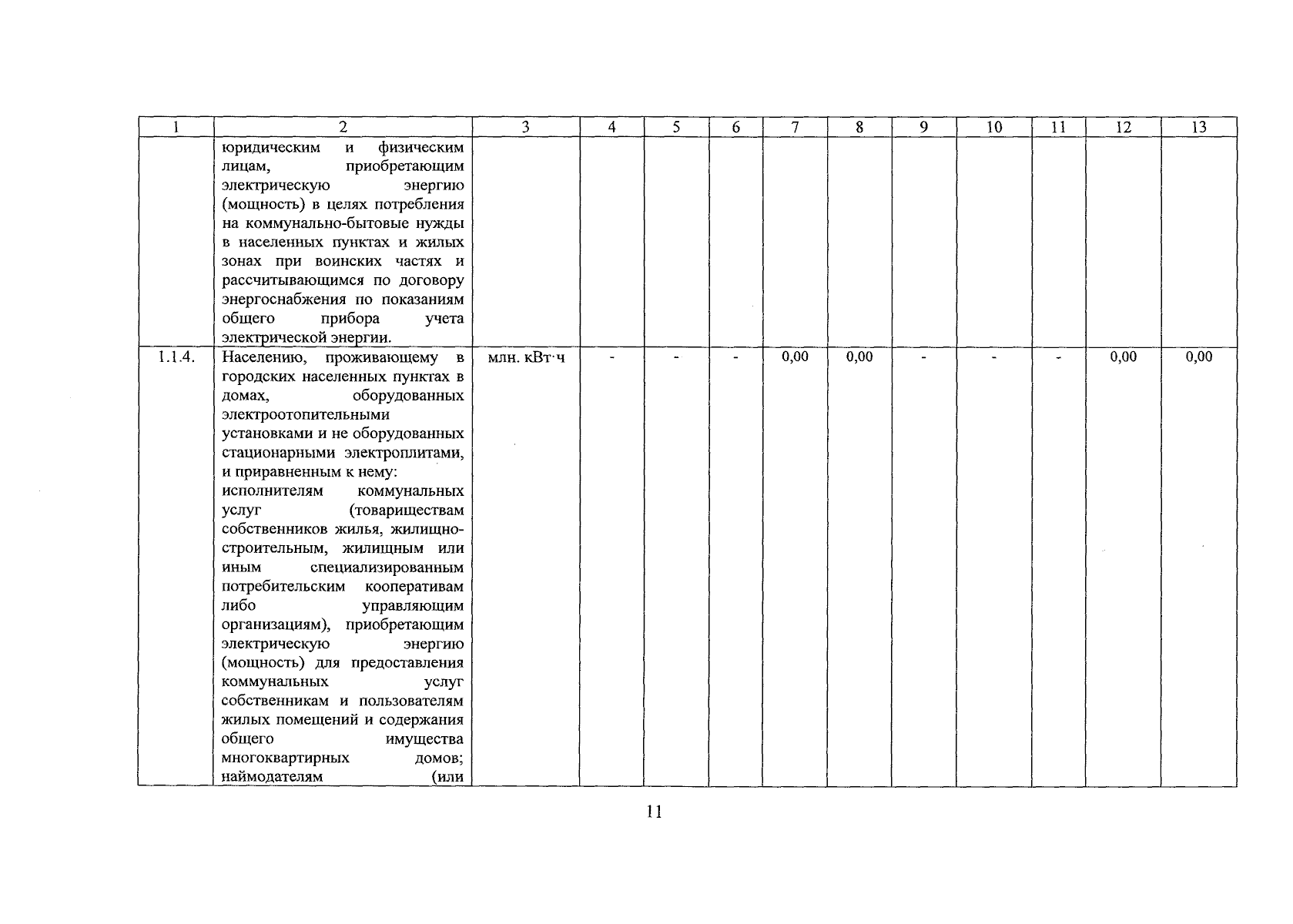 | 1 | 2 | 3 | 4 | 5 | 6 | 7 | 8 | 9 | 10 | 11 | 12 | 13 |
|---|---|---|---|---|---|---|---|---|---|---|---|---|
| | юридическим и физическим лицам, приобретающим электрическую энергию (мощность) в целях потребления на коммунально-бытовые нужды в населенных пунктах и жилых зонах при воинских частях и рассчитывающимся по договору энергоснабжения по показаниям общего прибора учета электрической энергии. | | | | | | | | | | | |
| 1.1.4. | Населению, проживающему в городских населенных пунктах в домах, оборудованных электроотопительными установками и не оборудованных стационарными электроплитами, и приравненным к нему: исполнителям коммунальных услуг (товариществам собственников жилья, жилищно-строительным, жилищным или иным специализированным потребительским кооперативам либо управляющим организациям), приобретающим электрическую энергию (мощность) для предоставления коммунальных услуг собственникам и пользователям жилых помещений и содержания общего имущества многоквартирных домов; наймодателям (или | млн. кВт·ч | - | - | - | 0,00 | 0,00 | - | - | - | 0,00 | 0,00 |

11